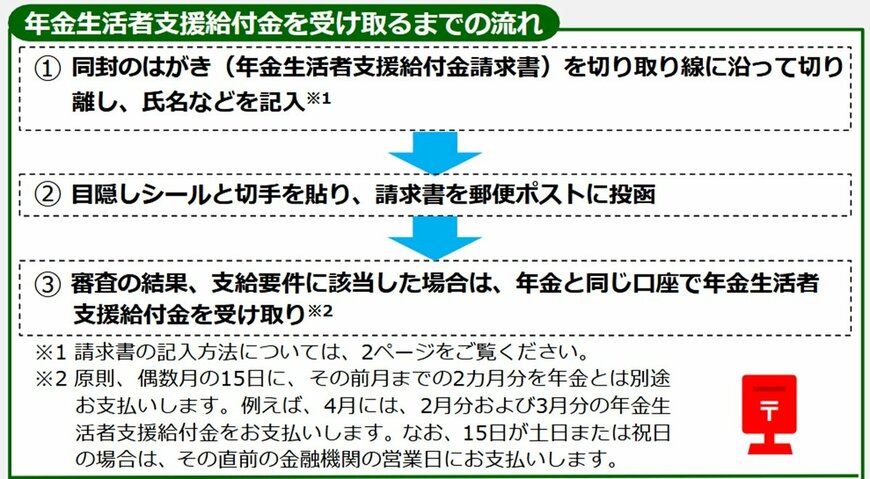 年金生活者支援給付金を受け取るまでの流れ

① 同封のはがき（年金生活者支援給付金請求書）を切り取り線に沿って切り離し、氏名などを記入※1

② 目隠しシールと切手を貼り、請求書を郵便ポストに投函

③ 審査の結果、支給要件に該当した場合は、年金と同じ口座で年金生活者支援給付金を受け取り※2

※1 請求書の記入方法については、2ページをご覧ください。

※2 原則、偶数月の15日に、その前月までの2カ月分を年金とは別途お支払いします。例えば、4月には、2月分および3月分の年金生活者支援給付金をお支払いします。なお、15日が土日または祝日の場合は、その直前の金融機関の営業日にお支払いします。

〒